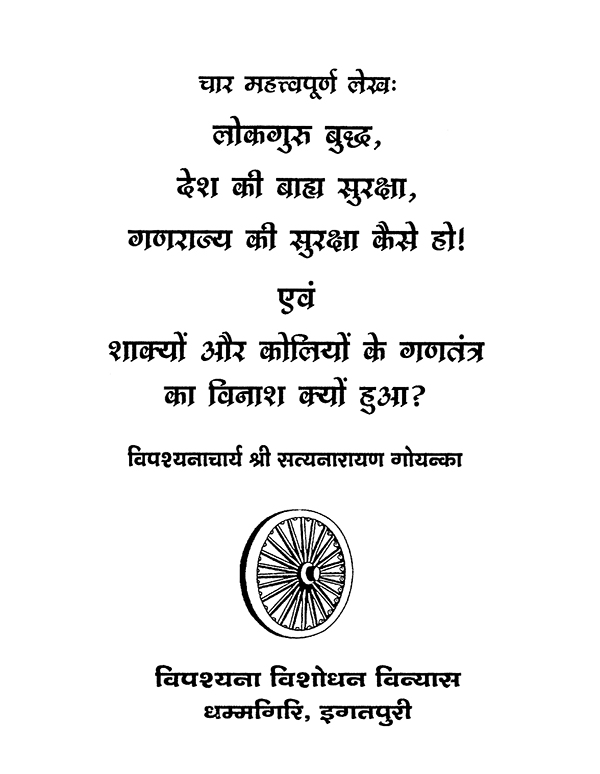 चार महत्त्वपूर्ण लेखः

लोकगुरु बुद्ध,
देश की बाह्य सुरक्षा,
गणराज्य की सुरक्षा कैसे हो!
एवं
शाक्यों और कोलियों के गणतंत्र
का विनाश क्यों हुआ?

विपश्यनाचार्य श्री सत्यनारायण गोयन्का

विपश्यना विशोधन विन्यास
धम्मगिरि, इगतपुरी